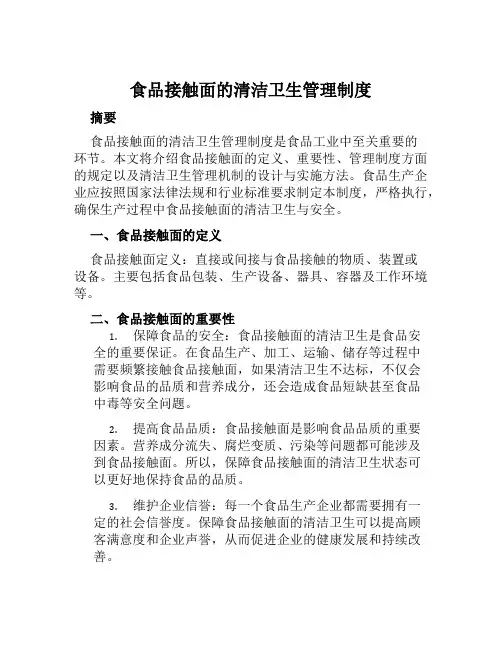 食品接触面的清洁卫生管理制度

摘要

食品接触面的清洁卫生管理制度是食品工业中至关重要的环节。本文将介绍食品接触面的定义、重要性、管理制度方面的规定以及清洁卫生管理机制的设计与实施方法。食品生产企业应按照国家法律法规和行业标准要求制定本制度，严格执行，确保生产过程中食品接触面的清洁卫生与安全。

一、食品接触面的定义

食品接触面定义：直接或间接与食品接触的物质、装置或设备。主要包括食品包装、生产设备、器具、容器及工作环境等。

二、食品接触面的重要性

1. 保障食品的安全：食品接触面的清洁卫生是食品安全的重要保证。在食品生产、加工、运输、储存等过程中需要频繁接触食品接触面，如果清洁卫生不达标，不仅会影响食品的品质和营养成分，还会造成食品短缺甚至食品中毒等安全问题。

2. 提高食品品质：食品接触面是影响食品品质的重要因素。营养成分流失、腐烂变质、污染等问题都可能涉及到食品接触面。所以，保障食品接触面的清洁卫生状态可以更好地保持食品的品质。

3. 维护企业信誉：每一个食品生产企业都需要拥有一定的社会信誉度。保障食品接触面的清洁卫生可以提高顾客满意度和企业声誉，从而促进企业的健康发展和持续改善。